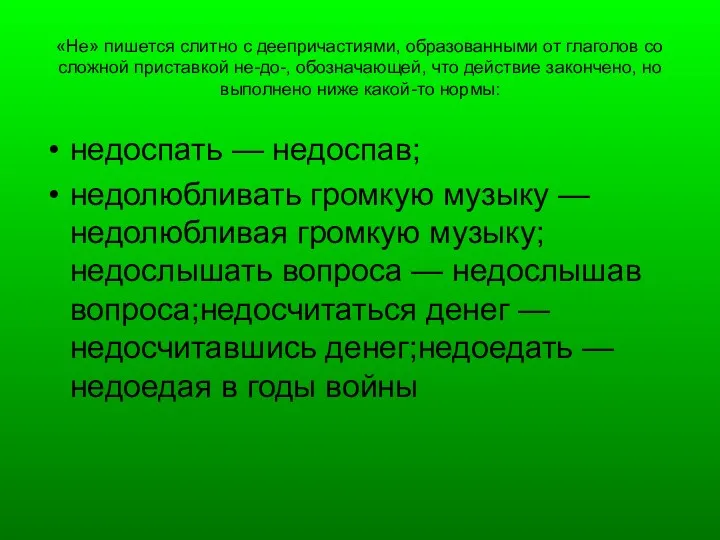 «Не» пишется слитно с деепричастиями, образованными от глаголов со сложной приставкой не-до-, обозначающей, что действие закончено, но выполнено ниже какой-то нормы:

• недоспать — недоспав;
• недолюбливать громкую музыку — недолюбливая громкую музыку; недослышать вопроса — недослышав вопроса;недосчитаться денег — недосчитавшись денег;недоедать — недоедая в годы войны